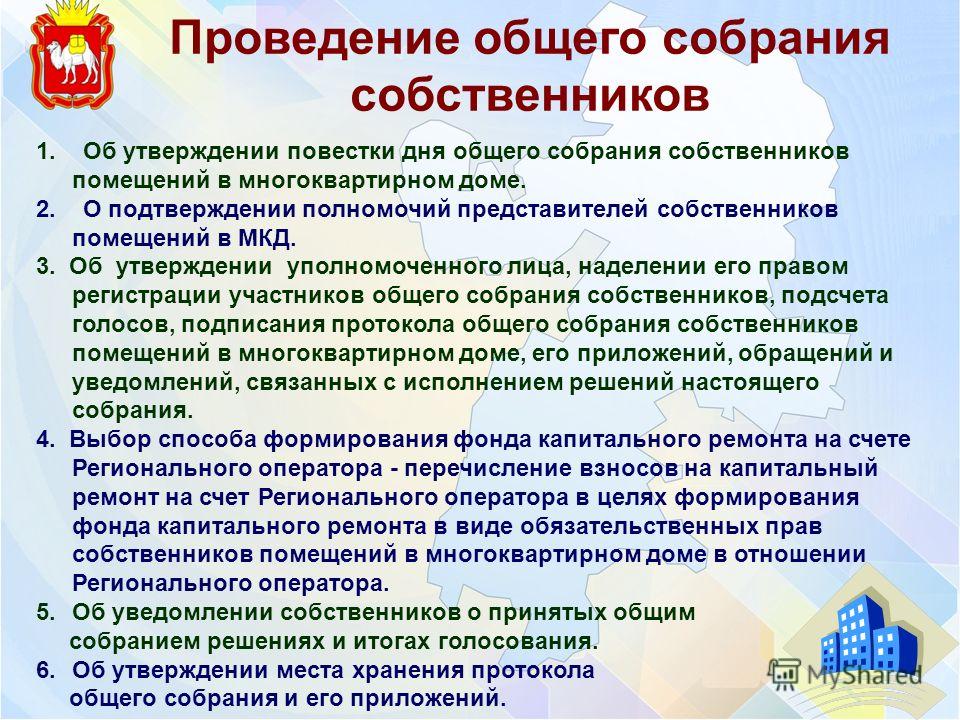 Проведение общего собрания собственников

1. Об утверждении повестки дня общего собрания собственников помещений в многоквартирном доме.
2. О подтверждении полномочий представителей собственников помещений в МКД.
3. Об утверждении уполномоченного лица, наделении его правом регистрации участников общего собрания собственников, подсчета голосов, подписания протокола общего собрания собственников помещений в многоквартирном доме, его приложений, обращений и уведомлений, связанных с исполнением решений настоящего собрания.
4. Выбор способа формирования фонда капитального ремонта на счете Регионального оператора - перечисление взносов на капитальный ремонт на счет Регионального оператора в целях формирования фонда капитального ремонта в виде обязательственных прав собственников помещений в многоквартирном доме в отношении Регионального оператора.
5. Об уведомлении собственников о принятых общим собранием решениях и итогах голосования.
6. Об утверждении места хранения протокола общего собрания и его приложений.

MyShared